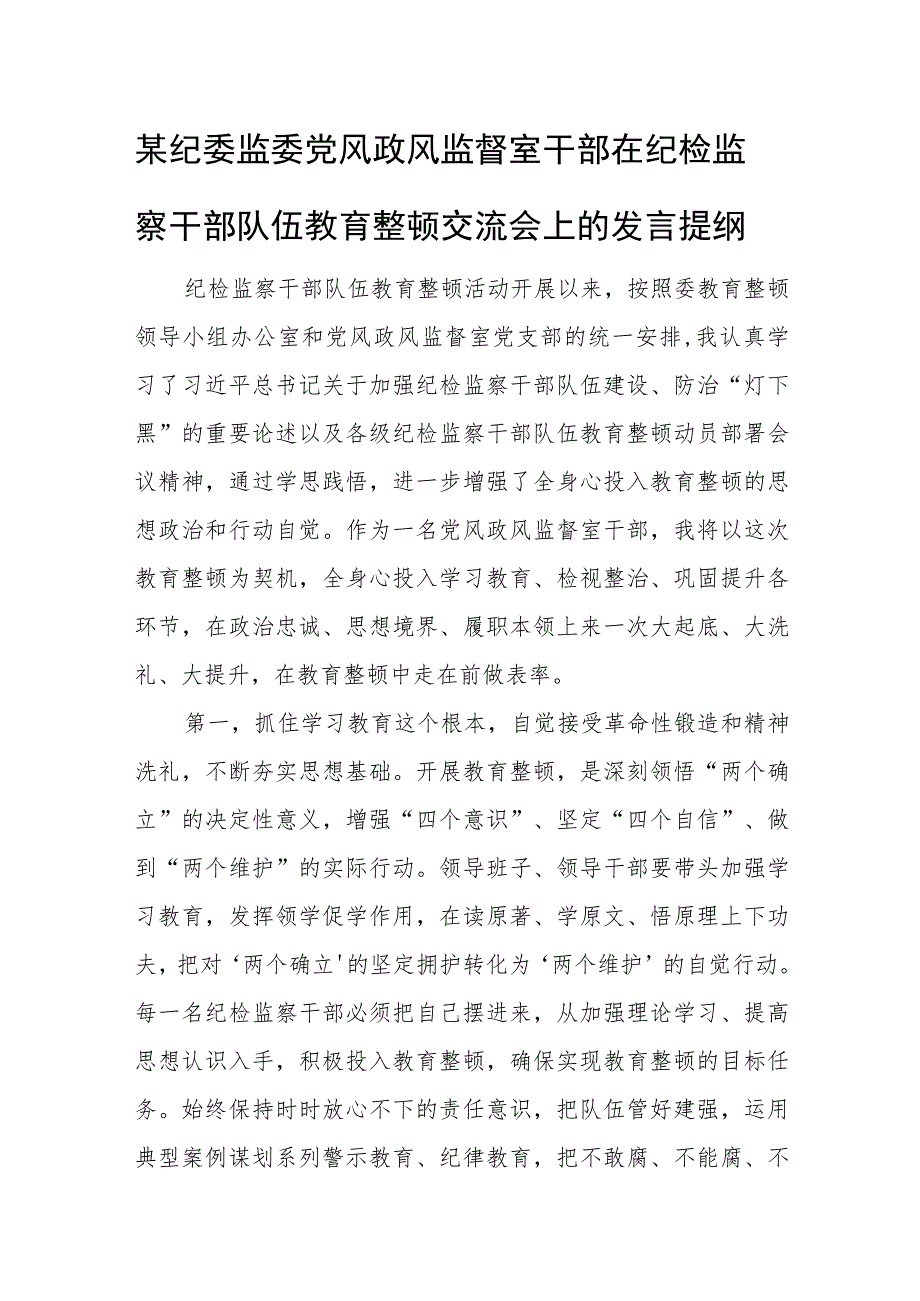 某纪委监委党风政风监督室干部在纪检监察干部队伍教育整顿交流会上的发言提纲

纪检监察干部队伍教育整顿活动开展以来，按照委教育整顿领导小组办公室和党风政风监督室党支部的统一安排，我认真学习了习近平总书记关于加强纪检监察干部队伍建设、防治“灯下黑”的重要论述以及各级纪检监察干部队伍教育整顿动员部署会议精神，通过学思践悟，进一步增强了全身心投入教育整顿的思想政治和行动自觉。作为一名党风政风监督室干部，我将以这次教育整顿为契机，全身心投入学习教育、检视整治、巩固提升各环节，在政治忠诚、思想境界、履职本领上来一次大起底、大洗礼、大提升，在教育整顿中走在前做表率。

第一，抓住学习教育这个根本，自觉接受革命性锻造和精神洗礼，不断夯实思想基础。开展教育整顿，是深刻领悟“两个确立”的决定性意义，增强“四个意识”、坚定“四个自信”、做到“两个维护”的实际行动。领导班子、领导干部要带头加强学习教育，发挥领学促学作用，在读原著、学原文、悟原理上下功夫，把对‘两个确立'的坚定拥护转化为‘两个维护’的自觉行动。每一名纪检监察干部必须把自己摆进来，从加强理论学习、提高思想认识入手，积极投入教育整顿，确保实现教育整顿的目标任务。始终保持时时放心不下的责任意识，把队伍管好建强，运用典型案例谋划系列警示教育、纪律教育，把不敢腐、不能腐、不